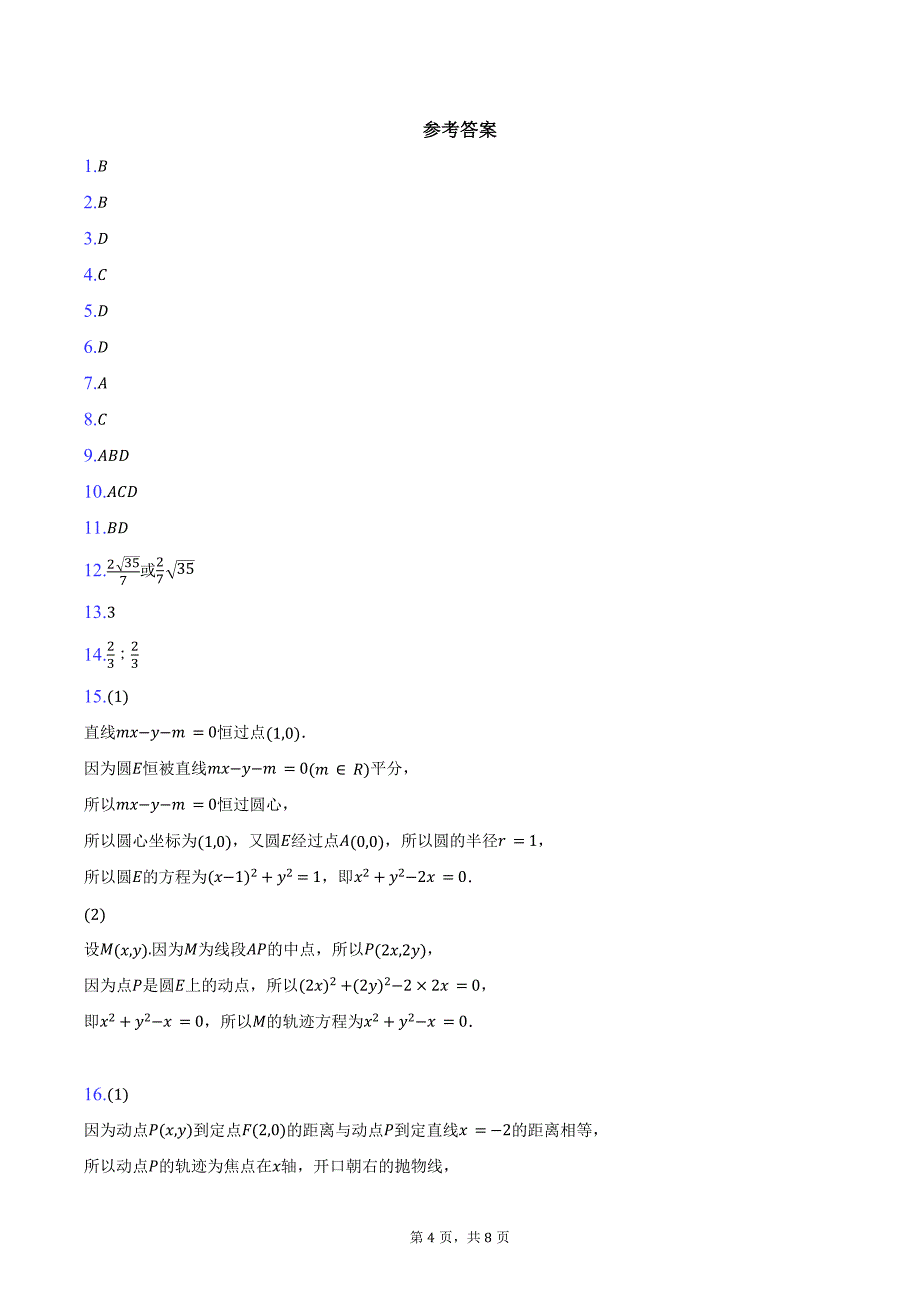 参考答案

1.$B$

2.$B$

3.$D$

4.$C$

5.$D$

6.$D$

7.$A$

8.$C$

9.$ABD$

10.$ACD$

11.$BD$

12.$\frac{2\sqrt{35}}{7}$或$\frac{2}{7}\sqrt{35}$

13.$3$

14.$\frac{2}{3}$；$\frac{2}{3}$

15.(1)

直线$mx-y-m=0$恒过点$(1,0)$.

因为圆$E$恒被直线$mx-y-m=0(m\in R)$平分，

所以$mx-y-m=0$恒过圆心，

所以圆心坐标为$(1,0)$，又圆$E$经过点$A(0,0)$，所以圆的半径$r=1$，

所以圆$E$的方程为$(x-1)^2+y^2=1$，即$x^2+y^2-2x=0$.

(2)

设$M(x,y)$.因为$M$为线段$AP$的中点，所以$P(2x,2y)$，

因为点$P$是圆$E$上的动点，所以$(2x)^2+(2y)^2-2\times 2x=0$，

即$x^2+y^2-x=0$，所以$M$的轨迹方程为$x^2+y^2-x=0$.

16.(1)

因为动点$P(x,y)$到定点$F(2,0)$的距离与动点$P$到定直线$x=-2$的距离相等，

所以动点$P$的轨迹为焦点在$x$轴，开口朝右的抛物线，

第 4 页，共 8 页